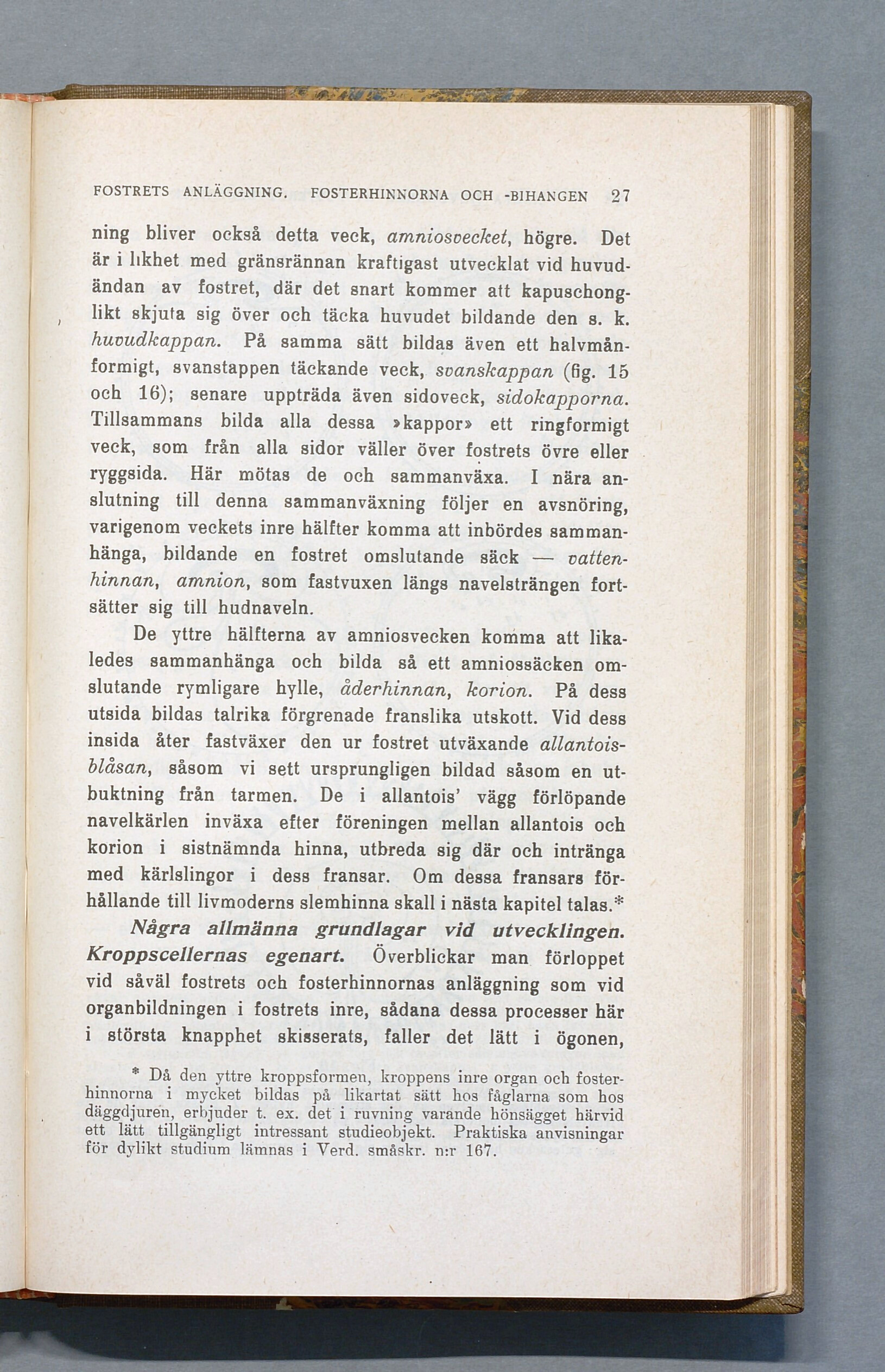 FOSTRETS ANLÄGGNING. FOSTERHINNORNA OCH -BIHANGEN 27

ning bliver också detta veck, amniosvecket, högre. Det är i likhet med gränsrännan kraftigast utvecklat vid huvudändan av fostret, där det snart kommer att kapuschonglikt skjuta sig över och täcka huvudet bildande den s. k. huvudkappan. På samma sätt bildas även ett halvmånformigt, svanstappen täckande veck, svanskappan (fig. 15 och 16); senare uppträda även sidoveck, sidokapporna. Tillsammans bilda alla dessa »kappor» ett ringformigt veck, som från alla sidor väller över fostrets övre eller ryggsida. Här mötas de och sammanväxa. I nära anslutning till denna sammanväxning följer en avsnöring, varigenom veckets inre hälfter komma att inbördes sammanhänga, bildande en fostret omslutande säck — vattenhinnan, amnion, som fastvuxen längs navelsträngen fortsätter sig till hudnaveln.

De yttre hälfterna av amniosvecken komma att likaledes sammanhänga och bilda så ett amniossäcken omslutande rymligare hylle, åderhinnan, korion. På dess utsida bildas talrika förgrenade franslika utskott. Vid dess insida åter fastväxer den ur fostret utväxande allantoisblåsan, såsom vi sett ursprungligen bildad såsom en utbuktning från tarmen. De i allantois' vägg förlöpande navelkärlen inväxa efter föreningen mellan allantois och korion i sistnämnda hinna, utbreda sig där och intränga med kärlslingor i dess fransar. Om dessa fransars förhållande till livmoderns slemhinna skall i nästa kapitel talas.*

Några allmänna grundlagar vid utvecklingen. Kroppscellernas egenart. Överblickar man förloppet vid såväl fostrets och fosterhinnornas anläggning som vid organbildningen i fostrets inre, sådana dessa processer här i största knapphet skisserats, faller det lätt i ögonen,

* Då den yttre kroppsformen, kroppens inre organ och fosterhinnorna i mycket bildas på likartat sätt hos fåglarna som hos däggdjuren, erbjuder t. ex. det i ruvning varande hönsägget härvid ett lätt tillgängligt intressant studieobjekt. Praktiska anvisningar för dylikt studium lämnas i Verd. småskr. n:r 167.